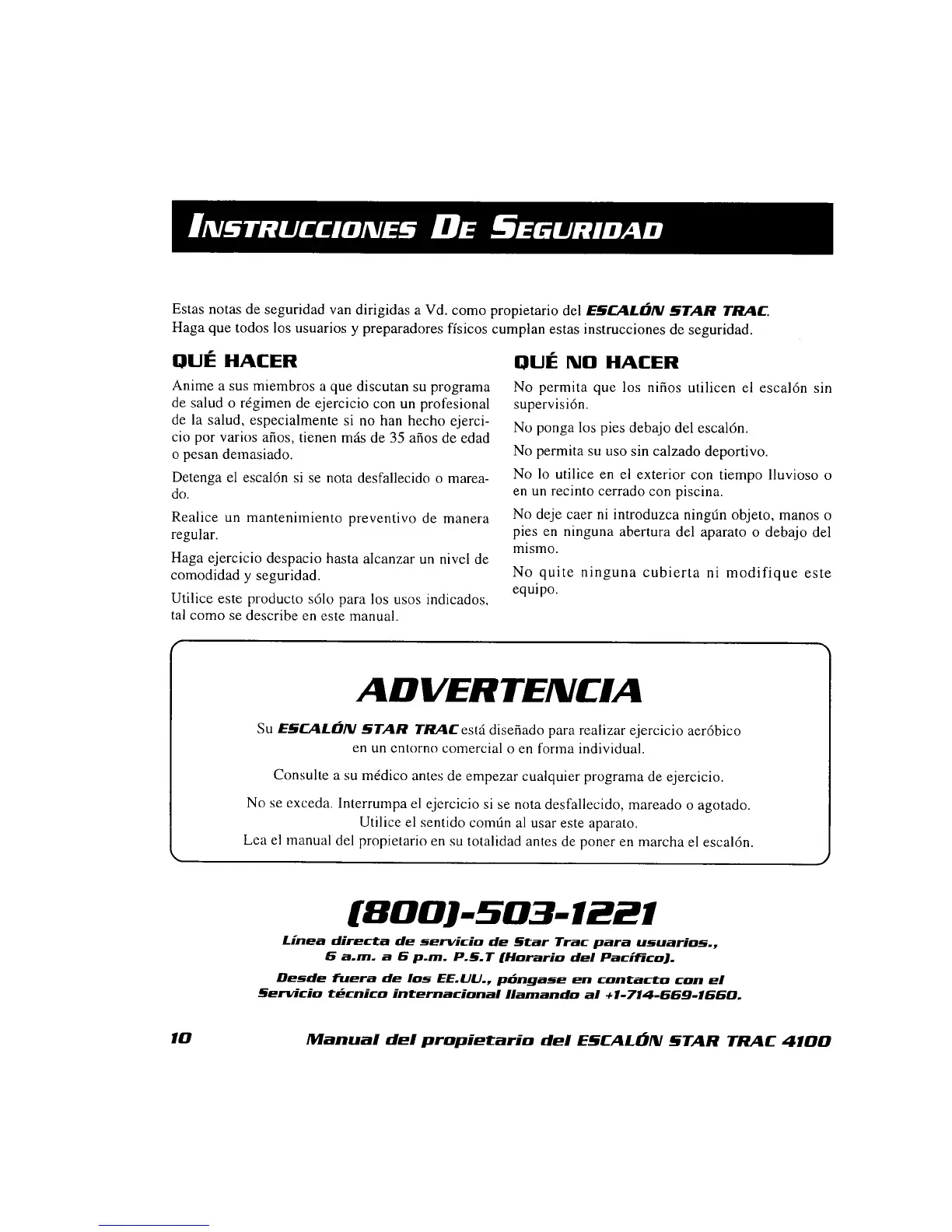 INSTRUCCIONES DE SEGURIDAD

Estas notas de seguridad van dirigidas a Vd. como propietario del ESCALÓN STAR TRAC. Haga que todos los usuarios y preparadores físicos cumplan estas instrucciones de seguridad.

QUÉ HACER

Anime a sus miembros a que discutan su programa de salud o régimen de ejercicio con un profesional de la salud, especialmente si no han hecho ejercicio por varios años, tienen más de 35 años de edad o pesan demasiado.

Detenga el escalón si se nota desfallecido o mareado.

Realice un mantenimiento preventivo de manera regular.

Haga ejercicio despacio hasta alcanzar un nivel de comodidad y seguridad.

Utilice este producto sólo para los usos indicados, tal como se describe en este manual.

QUÉ NO HACER

No permita que los niños utilicen el escalón sin supervisión.

No ponga los pies debajo del escalón.

No permita su uso sin calzado deportivo.

No lo utilice en el exterior con tiempo lluvioso o en un recinto cerrado con piscina.

No deje caer ni introduzca ningún objeto, manos o pies en ninguna abertura del aparato o debajo del mismo.

No quite ninguna cubierta ni modifique este equipo.

ADVERTENCIA

Su ESCALÓN STAR TRAC está diseñado para realizar ejercicio aeróbico en un entorno comercial o en forma individual.

Consulte a su médico antes de empezar cualquier programa de ejercicio.

No se exceda. Interrumpa el ejercicio si se nota desfallecido, mareado o agotado. Utilice el sentido común al usar este aparato. Lea el manual del propietario en su totalidad antes de poner en marcha el escalón.

(800)-503-1221

Línea directa de servicio de Star Trac para usuarios., 6 a.m. a 6 p.m. P.S.T (Horario del Pacífico).

Desde fuera de los EE.UU., póngase en contacto con el Servicio técnico internacional llamando al +1-714-669-1660.

10 Manual del propietario del ESCALÓN STAR TRAC 4100